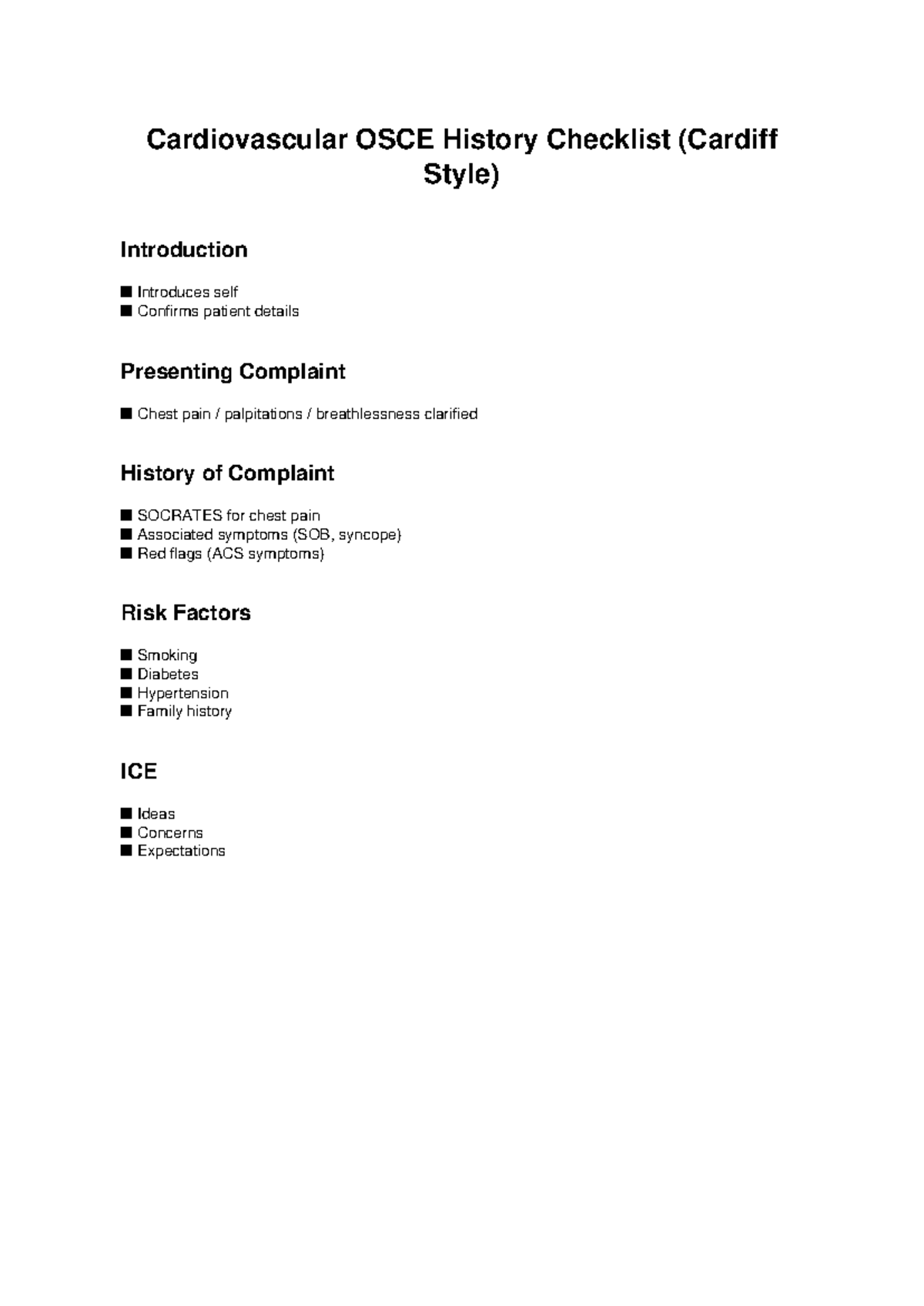 Cardiovascular OSCE History Checklist (Cardiff Style)

Introduction

■ Introduces self
■ Confirms patient details

Presenting Complaint

■ Chest pain / palpitations / breathlessness clarified

History of Complaint

■ SOCRATES for chest pain
■ Associated symptoms (SOB, syncope)
■ Red flags (ACS symptoms)

Risk Factors

■ Smoking
■ Diabetes
■ Hypertension
■ Family history

ICE

■ Ideas
■ Concerns
■ Expectations